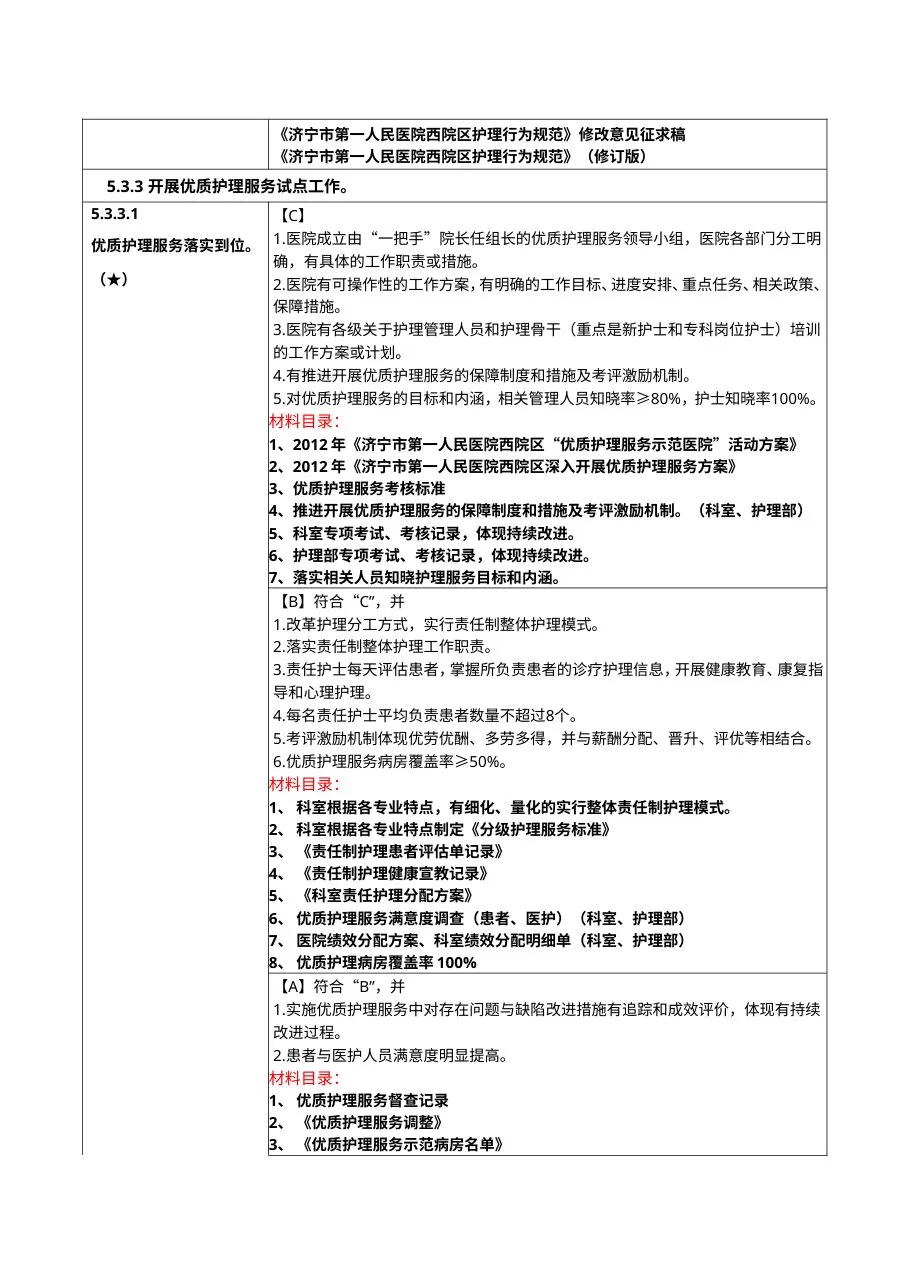 | | 《济宁市第一人民医院西院区护理行为规范》修改意见征求稿<br>《济宁市第一人民医院西院区护理行为规范》（修订版） |
|---|---|
| 5.3.3 开展优质护理服务试点工作。 | |
| 5.3.3.1<br>优质护理服务落实到位。<br>（★） | 【C】<br>1.医院成立由“一把手”院长任组长的优质护理服务领导小组，医院各部门分工明确，有具体的工作职责或措施。<br>2.医院有可操作性的工作方案，有明确的工作目标、进度安排、重点任务、相关政策、保障措施。<br>3.医院有各级关于护理管理人员和护理骨干（重点是新护士和专科岗位护士）培训的工作方案或计划。<br>4.有推进开展优质护理服务的保障制度和措施及考评激励机制。<br>5.对优质护理服务的目标和内涵，相关管理人员知晓率≥80%，护士知晓率100%。<br>材料目录：<br>1、2012 年《济宁市第一人民医院西院区“优质护理服务示范医院”活动方案》<br>2、2012 年《济宁市第一人民医院西院区深入开展优质护理服务方案》<br>3、优质护理服务考核标准<br>4、推进开展优质护理服务的保障制度和措施及考评激励机制。（科室、护理部）<br>5、科室专项考试、考核记录，体现持续改进。<br>6、护理部专项考试、考核记录，体现持续改进。<br>7、落实相关人员知晓护理服务目标和内涵。 |
| | 【B】符合“C”，并<br>1.改革护理分工方式，实行责任制整体护理模式。<br>2.落实责任制整体护理工作职责。<br>3.责任护士每天评估患者，掌握所负责患者的诊疗护理信息，开展健康教育、康复指导和心理护理。<br>4.每名责任护士平均负责患者数量不超过8个。<br>5.考评激励机制体现优劳优酬、多劳多得，并与薪酬分配、晋升、评优等相结合。<br>6.优质护理服务病房覆盖率≥50%。<br>材料目录：<br>1、 科室根据各专业特点，有细化、量化的实行整体责任制护理模式。<br>2、 科室根据各专业特点制定《分级护理服务标准》<br>3、 《责任制护理患者评估单记录》<br>4、 《责任制护理健康宣教记录》<br>5、 《科室责任护理分配方案》<br>6、 优质护理服务满意度调查（患者、医护）（科室、护理部）<br>7、 医院绩效分配方案、科室绩效分配明细单（科室、护理部）<br>8、 优质护理病房覆盖率 100% |
| | 【A】符合“B”，并<br>1.实施优质护理服务中对存在问题与缺陷改进措施有追踪和成效评价，体现有持续改进过程。<br>2.患者与医护人员满意度明显提高。<br>材料目录：<br>1、 优质护理服务督查记录<br>2、 《优质护理服务调整》<br>3、 《优质护理服务示范病房名单》 |